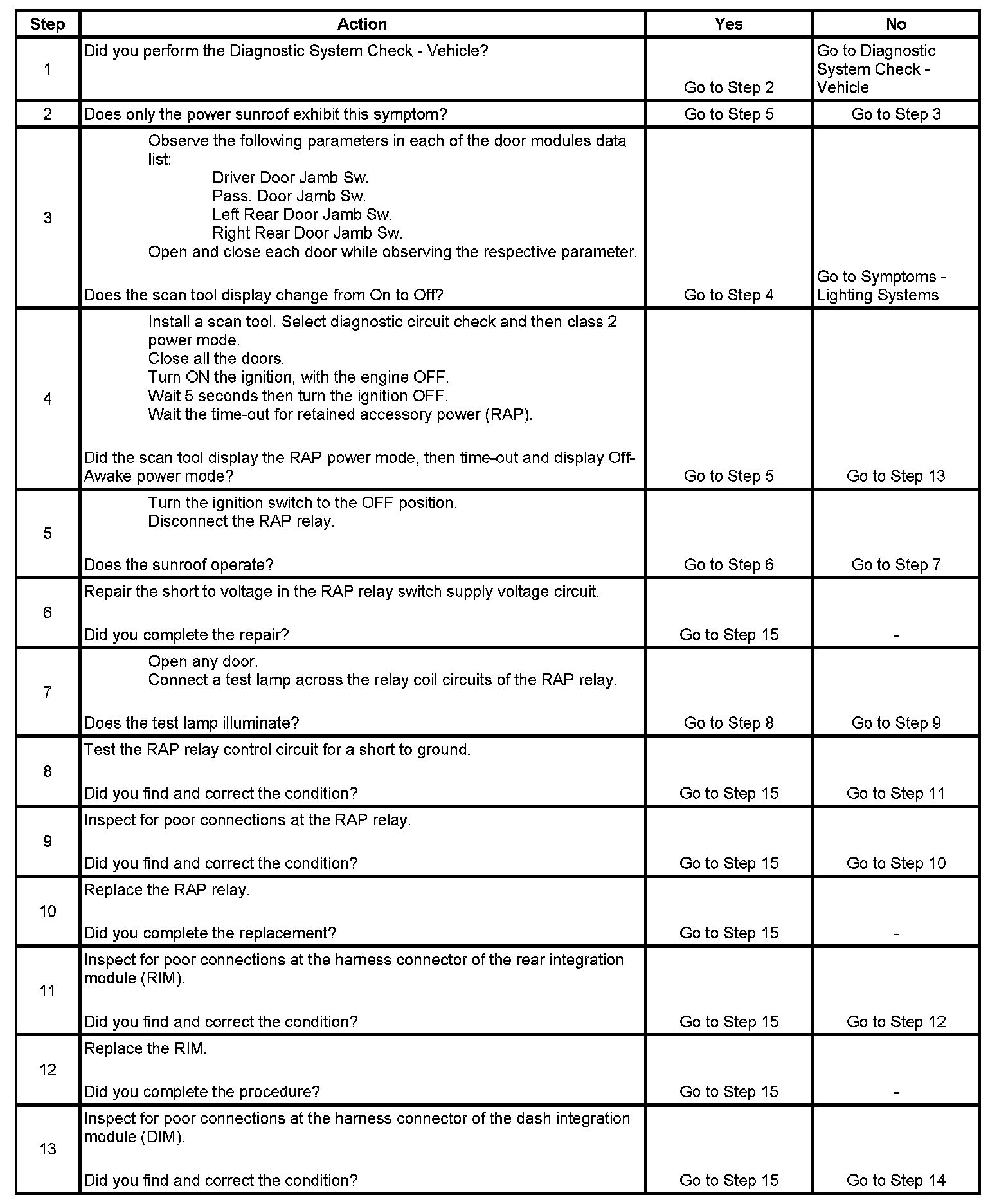 | Step | Action | Yes | No |
|---|---|---|---|
| 1 | Did you perform the Diagnostic System Check - Vehicle? | Go to Step 2 | Go to Diagnostic System Check - Vehicle |
| 2 | Does only the power sunroof exhibit this symptom? | Go to Step 5 | Go to Step 3 |
| 3 | Observe the following parameters in each of the door modules data list: Driver Door Jamb Sw. Pass. Door Jamb Sw. Left Rear Door Jamb Sw. Right Rear Door Jamb Sw. Open and close each door while observing the respective parameter. Does the scan tool display change from On to Off? | Go to Step 4 | Go to Symptoms - Lighting Systems |
| 4 | Install a scan tool. Select diagnostic circuit check and then class 2 power mode. Close all the doors. Turn ON the ignition, with the engine OFF. Wait 5 seconds then turn the ignition OFF. Wait the time-out for retained accessory power (RAP). Did the scan tool display the RAP power mode, then time-out and display Off-Awake power mode? | Go to Step 5 | Go to Step 13 |
| 5 | Turn the ignition switch to the OFF position. Disconnect the RAP relay. Does the sunroof operate? | Go to Step 6 | Go to Step 7 |
| 6 | Repair the short to voltage in the RAP relay switch supply voltage circuit. Did you complete the repair? | Go to Step 15 | - |
| 7 | Open any door. Connect a test lamp across the relay coil circuits of the RAP relay. Does the test lamp illuminate? | Go to Step 8 | Go to Step 9 |
| 8 | Test the RAP relay control circuit for a short to ground. Did you find and correct the condition? | Go to Step 15 | Go to Step 11 |
| 9 | Inspect for poor connections at the RAP relay. Did you find and correct the condition? | Go to Step 15 | Go to Step 10 |
| 10 | Replace the RAP relay. Did you complete the replacement? | Go to Step 15 | - |
| 11 | Inspect for poor connections at the harness connector of the rear integration module (RIM). Did you find and correct the condition? | Go to Step 15 | Go to Step 12 |
| 12 | Replace the RIM. Did you complete the procedure? | Go to Step 15 | - |
| 13 | Inspect for poor connections at the harness connector of the dash integration module (DIM). Did you find and correct the condition? | Go to Step 15 | Go to Step 14 |